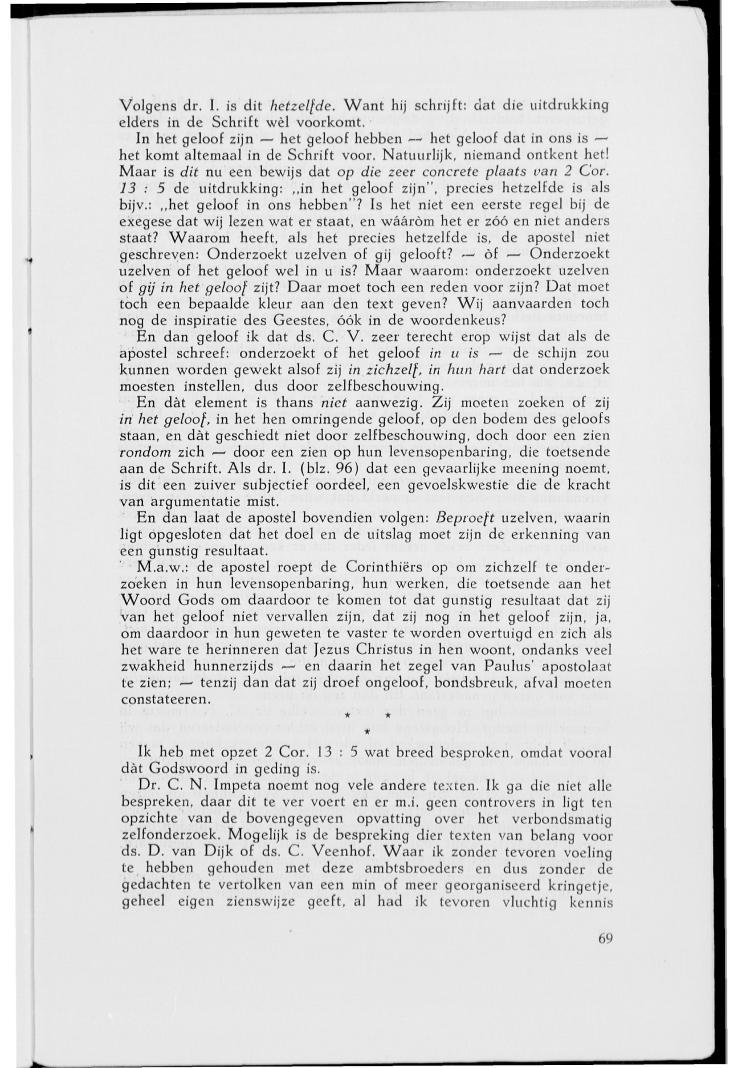 Volgens dr. I. is dit hetzelfde. Want hij schrijft: dat die uitdrukking elders in de Schrift wèl voorkomt.

In het geloof zijn — het geloof hebben — het geloof dat in ons is — het komt altemaal in de Schrift voor. Natuurlijk, niemand ontkent het! Maar is dit nu een bewijs dat op die zeer concrete plaats van 2 Cor. 13 : 5 de uitdrukking: „in het geloof zijn", precies hetzelfde is als bijv.: „het geloof in ons hebben"? Is het niet een eerste regel bij de exegese dat wij lezen wat er staat, en wááròm het er zóó en niet anders staat? Waarom heeft, als het precies hetzelfde is, de apostel niet geschreven: Onderzoekt uzelven of gij gelooft? — òf — Onderzoekt uzelven of het geloof wel in u is? Maar waarom: onderzoekt uzelven of gij in het geloof zijt? Daar moet toch een reden voor zijn? Dat moet toch een bepaalde kleur aan den text geven? Wij aanvaarden toch nog de inspiratie des Geestes, óók in de woordenkeus?

En dan geloof ik dat ds. C. V. zeer terecht erop wijst dat als de apostel schreef: onderzoekt of het geloof in u is — de schijn zou kunnen worden gewekt alsof zij in zichzelf, in hun hart dat onderzoek moesten instellen, dus door zelfbeschouwing.

En dàt element is thans niet aanwezig. Zij moeten zoeken of zij in het geloof, in het hen omringende geloof, op den bodem des geloofs staan, en dàt geschiedt niet door zelfbeschouwing, doch door een zien rondom zich — door een zien op hun levensopenbaring, die toetsende aan de Schrift. Als dr. I. (blz. 96) dat een gevaarlijke meening noemt, is dit een zuiver subjectief oordeel, een gevoelskwestie die de kracht van argumentatie mist.

En dan laat de apostel bovendien volgen: Beproeft uzelven, waarin ligt opgesloten dat het doel en de uitslag moet zijn de erkenning van een gunstig resultaat.

M.a.w.: de apostel roept de Corinthiërs op om zichzelf te onderzoeken in hun levensopenbaring, hun werken, die toetsende aan het Woord Gods om daardoor te komen tot dat gunstig resultaat dat zij van het geloof niet vervallen zijn, dat zij nog in het geloof zijn, ja, om daardoor in hun geweten te vaster te worden overtuigd en zich als het ware te herinneren dat Jezus Christus in hen woont, ondanks veel zwakheid hunnerzijds — en daarin het zegel van Paulus' apostolaat te zien; — tenzij dan dat zij droef ongeloof, bondsbreuk, afval moeten constateeren.

* * *

Ik heb met opzet 2 Cor. 13 : 5 wat breed besproken, omdat vooral dàt Godswoord in geding is.

Dr. C. N. Impeta noemt nog vele andere texten. Ik ga die niet alle bespreken, daar dit te ver voert en er m.i. geen controvers in ligt ten opzichte van de bovengegeven opvatting over het verbondsmatig zelfonderzoek. Mogelijk is de bespreking dier texten van belang voor ds. D. van Dijk of ds. C. Veenhof. Waar ik zonder tevoren voeling te hebben gehouden met deze ambtsbroeders en dus zonder de gedachten te vertolken van een min of meer georganiseerd kringetje, geheel eigen zienswijze geeft, al had ik tevoren vluchtig kennis

69